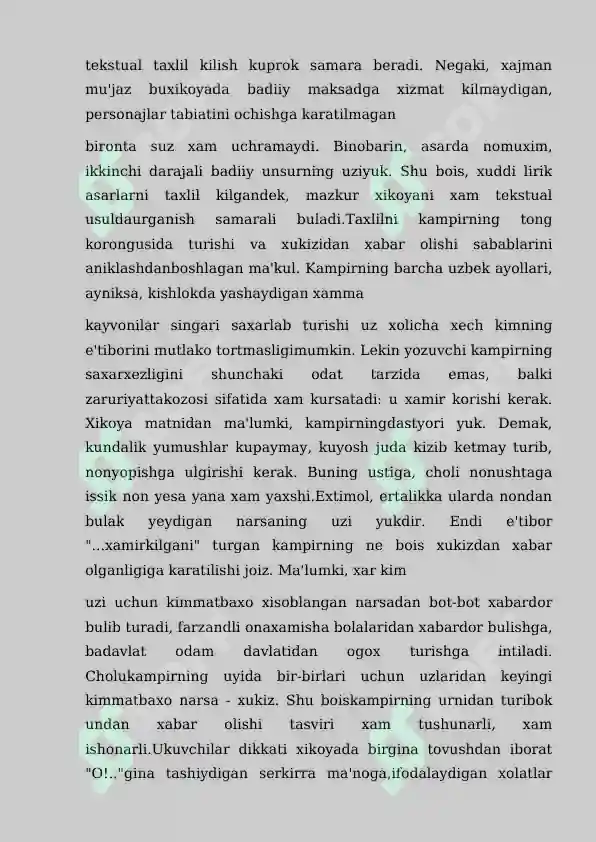 tekstual taxlil kilish kuprok samara beradi. Negaki, xajman mu'jaz buxikoyada badiiy maksadga xizmat kilmaydigan, personajlar tabiatini ochishga karatilmagan

bironta suz xam uchramaydi. Binobarin, asarda nomuxim, ikkinchi darajali badiiy unsurning uziyuk. Shu bois, xuddi lirik asarlarni taxlil kilgandek, mazkur xikoyani xam tekstual usuldaurganish samarali buladi.Taxlilni kampirning tong korongusida turishi va xukizidan xabar olishi sabablarini aniklashdanboshlagan ma'kul. Kampirning barcha uzbek ayollari, ayniksa, kishlokda yashaydigan xamma

kayvonilar singari saxarlab turishi uz xolicha xech kimning e'tiborini mutlako tortmasligimumkin. Lekin yozuvchi kampirning saxarxezligini shunchaki odat tarzida emas, balki zaruriyattakozosi sifatida xam kursatadi: u xamir korishi kerak. Xikoya matnidan ma'lumki, kampirningdastyori yuk. Demak, kundalik yumushlar kupaymay, kuyosh juda kizib ketmay turib, nonyopishga ulgirishi kerak. Buning ustiga, choli nonushtaga issik non yesa yana xam yaxshi.Extimol, ertalikka ularda nondan bulak yeydigan narsaning uzi yukdir. Endi e'tibor "...xamirkilgani" turgan kampirning ne bois xukizdan xabar olganligiga karatilishi joiz. Ma'lumki, xar kim

uzi uchun kimmatbaxo xisoblangan narsadan bot-bot xabardor bulib turadi, farzandli onaxamisha bolalaridan xabardor bulishga, badavlat odam davlatidan ogox turishga intiladi. Cholukampirning uyida bir-birlari uchun uzlaridan keyingi kimmatbaxo narsa - xukiz. Shu boiskampirning urnidan turibok undan xabar olishi tasviri xam tushunarli, xam ishonarli.Ukuvchilar dikkati xikoyada birgina tovushdan iborat "O!.."gina tashiydigan serkirra ma'noga,ifodalaydigan xolatlar